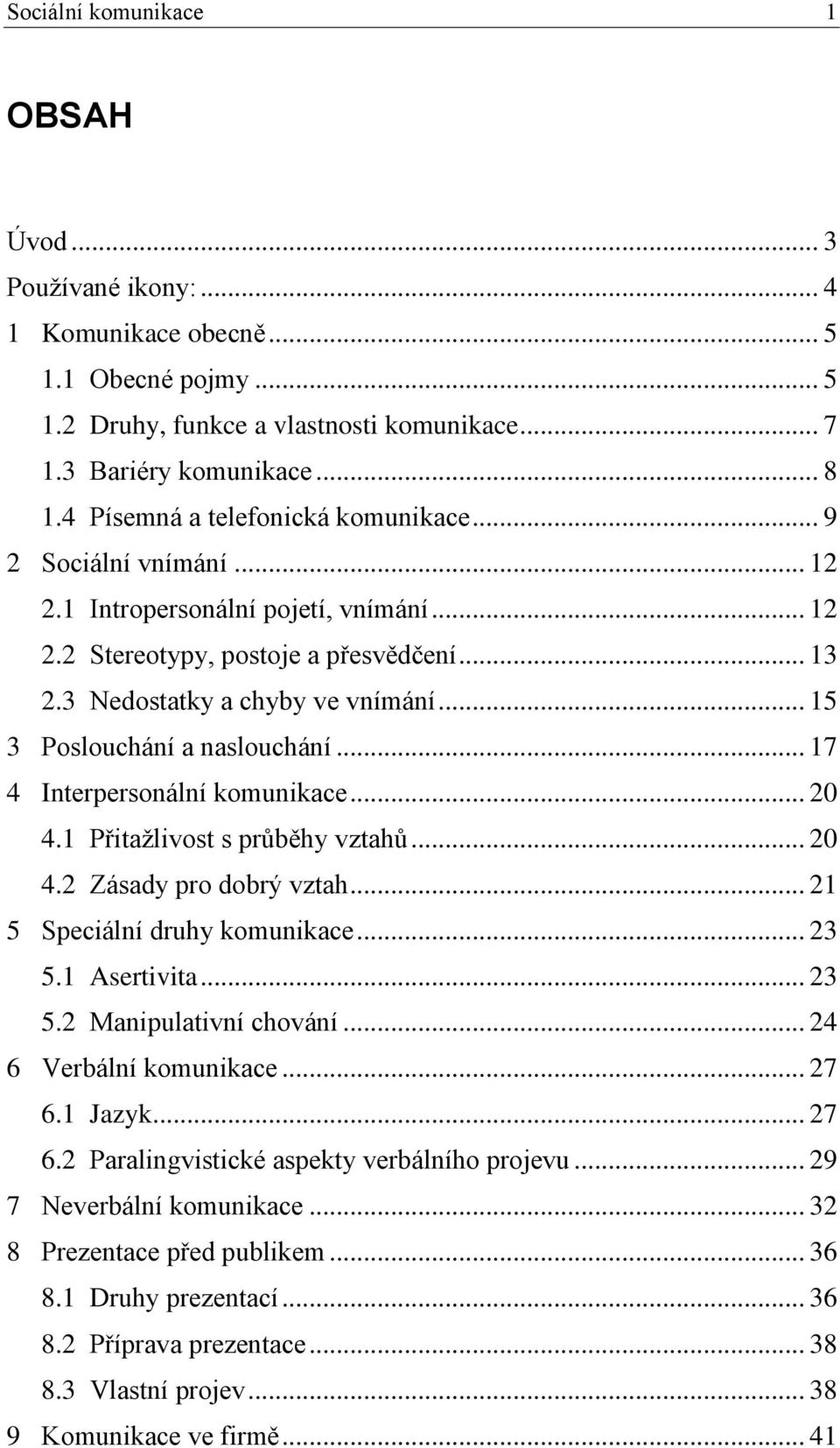 Sociální komunikace 1

OBSAH

Úvod ... 3
Používané ikony: ... 4
1 Komunikace obecně ... 5
1.1 Obecné pojmy ... 5
1.2 Druhy, funkce a vlastnosti komunikace ... 7
1.3 Bariéry komunikace ... 8
1.4 Písemná a telefonická komunikace ... 9
2 Sociální vnímání ... 12
2.1 Intropersonální pojetí, vnímání ... 12
2.2 Stereotypy, postoje a přesvědčení ... 13
2.3 Nedostatky a chyby ve vnímání ... 15
3 Poslouchání a naslouchání ... 17
4 Interpersonální komunikace ... 20
4.1 Přitažlivost s průběhy vztahů ... 20
4.2 Zásady pro dobrý vztah ... 21
5 Speciální druhy komunikace ... 23
5.1 Asertivita ... 23
5.2 Manipulativní chování ... 24
6 Verbální komunikace ... 27
6.1 Jazyk ... 27
6.2 Paralingvistické aspekty verbálního projevu ... 29
7 Neverbální komunikace ... 32
8 Prezentace před publikem ... 36
8.1 Druhy prezentací ... 36
8.2 Příprava prezentace ... 38
8.3 Vlastní projev ... 38
9 Komunikace ve firmě ... 41